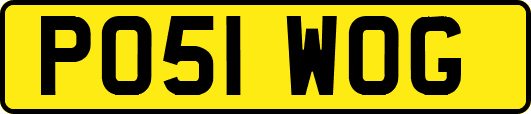 PO51 WOG